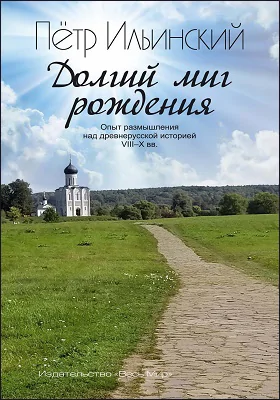 Пётр Ильинский

Долгий миг рождения

Опыт размышления над древнерусской историей VIII–X вв.

Издательство «Весь Мир»